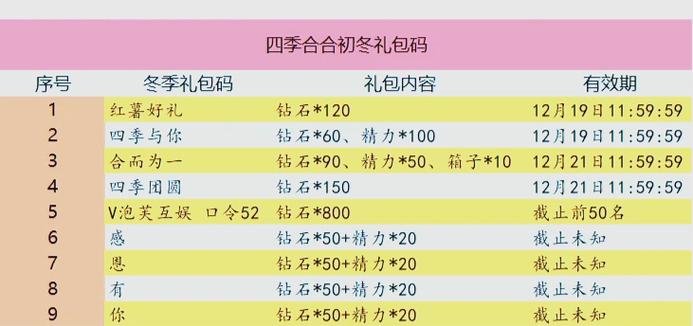 四季合合初冬礼包码

| 序号 | 冬季礼包码 | 礼包内容 | 有效期 |
|---|---|---|---|
| 1 | 红薯好礼 | 钻石*120 | 12月19日11:59:59 |
| 2 | 四季与你 | 钻石*60、精力*100 | 12月19日11:59:59 |
| 3 | 合而为一 | 钻石*90、精力*50、箱子*10 | 12月21日11:59:59 |
| 4 | 四季团圆 | 钻石*150 | 12月21日11:59:59 |
| 5 | V泡芙互娱 口令52 | 钻石*800 | 截止前50名 |
| 6 | 感 | 钻石*50+精力*20 | 截止未知 |
| 7 | 恩 | 钻石*50+精力*20 | 截止未知 |
| 8 | 有 | 钻石*50+精力*20 | 截止未知 |
| 9 | 你 | 钻石*50+精力*20 | 截止未知 |